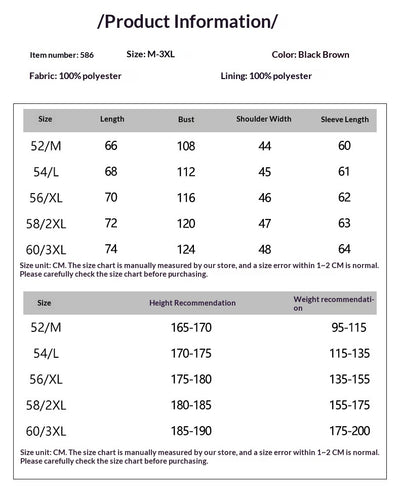 /Product Information/

Item number: 586 Size: M-3XL Color: Black Brown

Fabric: 100% polyester Lining: 100% polyester

| Size | Length | Bust | Shoulder Width | Sleeve Length |
|---|---|---|---|---|
| 52/M | 66 | 108 | 44 | 60 |
| 54/L | 68 | 112 | 45 | 61 |
| 56/XL | 70 | 116 | 46 | 62 |
| 58/2XL | 72 | 120 | 47 | 63 |
| 60/3XL | 74 | 124 | 48 | 64 |

Size unit: CM. The size chart is manually measured by our store, and a size error within 1~2 CM is normal. Please carefully check the size chart before purchasing.

| Size | Height Recommendation | Weight recommendation |
|---|---|---|
| 52/M | 165-170 | 95-115 |
| 54/L | 170-175 | 115-135 |
| 56/XL | 175-180 | 135-155 |
| 58/2XL | 180-185 | 155-175 |
| 60/3XL | 185-190 | 175-200 |

Size unit: CM. The size chart is manually measured by our store, and a size error within 1~2 CM is normal. Please carefully check the size chart before purchasing.